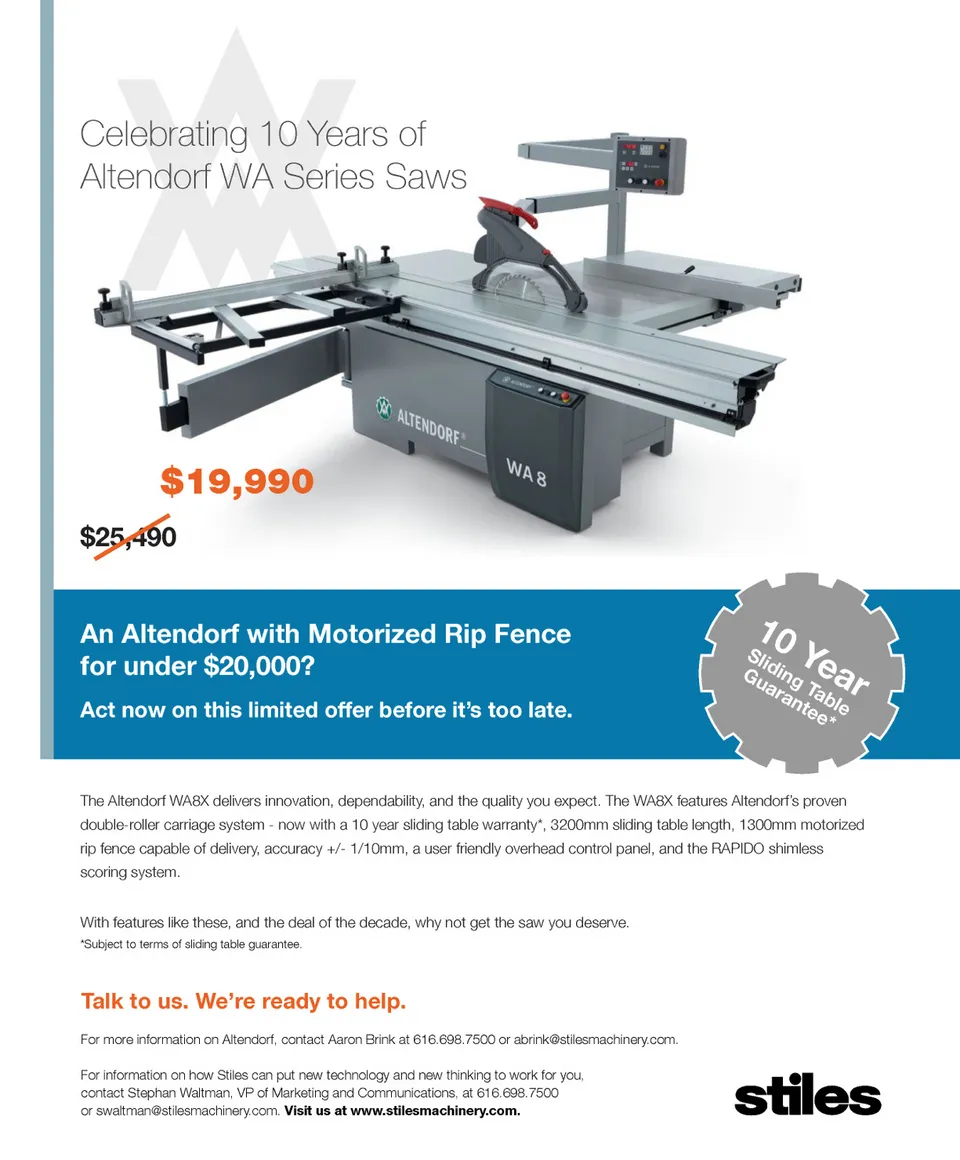 Celebrating 10 Years of Altendorf WA Series Saws

ALTENDORF®

WA 8

$19,990

$25,490

An Altendorf with Motorized Rip Fence for under $20,000?

Act now on this limited offer before it's too late.

10 Year Sliding Table Guarantee*

The Altendorf WA8X delivers innovation, dependability, and the quality you expect. The WA8X features Altendorf's proven double-roller carriage system - now with a 10 year sliding table warranty*, 3200mm sliding table length, 1300mm motorized rip fence capable of delivery, accuracy +/- 1/10mm, a user friendly overhead control panel, and the RAPIDO shimless scoring system.

With features like these, and the deal of the decade, why not get the saw you deserve.
*Subject to terms of sliding table guarantee.

Talk to us. We're ready to help.

For more information on Altendorf, contact Aaron Brink at 616.698.7500 or abrink@stilesmachinery.com.

For information on how Stiles can put new technology and new thinking to work for you, contact Stephan Waltman, VP of Marketing and Communications, at 616.698.7500 or swaltman@stilesmachinery.com. Visit us at www.stilesmachinery.com.

stiles